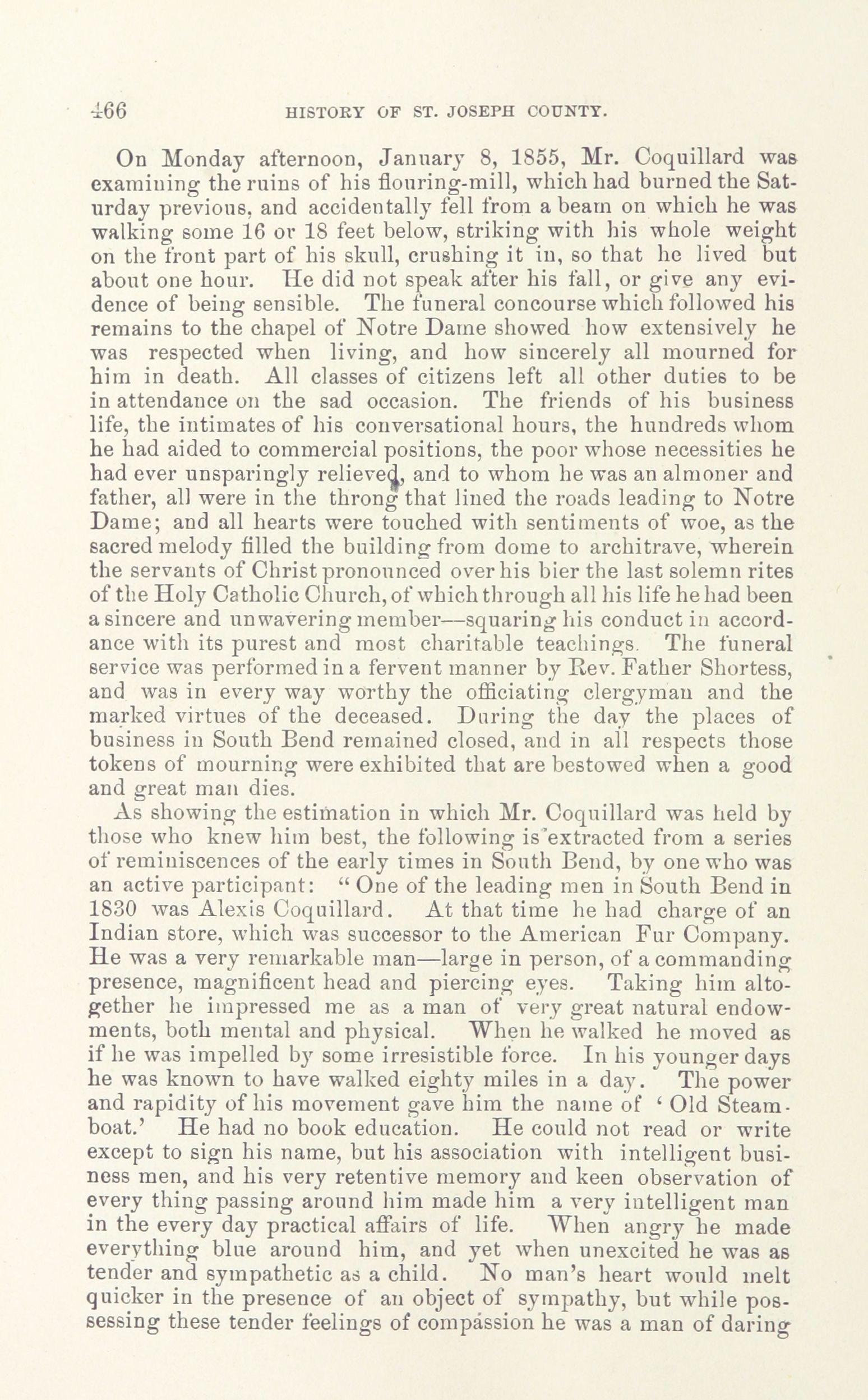 466 HISTORY OF ST. JOSEPH COUNTY.

On Monday afternoon, January 8, 1855, Mr. Coquillard was examining the ruins of his flouring-mill, which had burned the Saturday previous, and accidentally fell from a beam on which he was walking some 16 or 18 feet below, striking with his whole weight on the front part of his skull, crushing it in, so that he lived but about one hour. He did not speak after his fall, or give any evidence of being sensible. The funeral concourse which followed his remains to the chapel of Notre Dame showed how extensively he was respected when living, and how sincerely all mourned for him in death. All classes of citizens left all other duties to be in attendance on the sad occasion. The friends of his business life, the intimates of his conversational hours, the hundreds whom he had aided to commercial positions, the poor whose necessities he had ever unsparingly relieved, and to whom he was an almoner and father, all were in the throng that lined the roads leading to Notre Dame; and all hearts were touched with sentiments of woe, as the sacred melody filled the building from dome to architrave, wherein the servants of Christ pronounced over his bier the last solemn rites of the Holy Catholic Church, of which through all his life he had been a sincere and unwavering member—squaring his conduct in accordance with its purest and most charitable teachings. The funeral service was performed in a fervent manner by Rev. Father Shortess, and was in every way worthy the officiating clergyman and the marked virtues of the deceased. During the day the places of business in South Bend remained closed, and in all respects those tokens of mourning were exhibited that are bestowed when a good and great man dies.

As showing the estimation in which Mr. Coquillard was held by those who knew him best, the following is extracted from a series of reminiscences of the early times in South Bend, by one who was an active participant: "One of the leading men in South Bend in 1830 was Alexis Coquillard. At that time he had charge of an Indian store, which was successor to the American Fur Company. He was a very remarkable man—large in person, of a commanding presence, magnificent head and piercing eyes. Taking him altogether he impressed me as a man of very great natural endowments, both mental and physical. When he walked he moved as if he was impelled by some irresistible force. In his younger days he was known to have walked eighty miles in a day. The power and rapidity of his movement gave him the name of 'Old Steamboat.' He had no book education. He could not read or write except to sign his name, but his association with intelligent business men, and his very retentive memory and keen observation of every thing passing around him made him a very intelligent man in the every day practical affairs of life. When angry he made everything blue around him, and yet when unexcited he was as tender and sympathetic as a child. No man's heart would melt quicker in the presence of an object of sympathy, but while possessing these tender feelings of compassion he was a man of daring